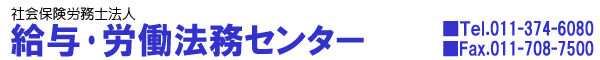 社会保険労務士法人
給与・労働法務センター

■Tel.011-374-6080
■Fax.011-708-7500